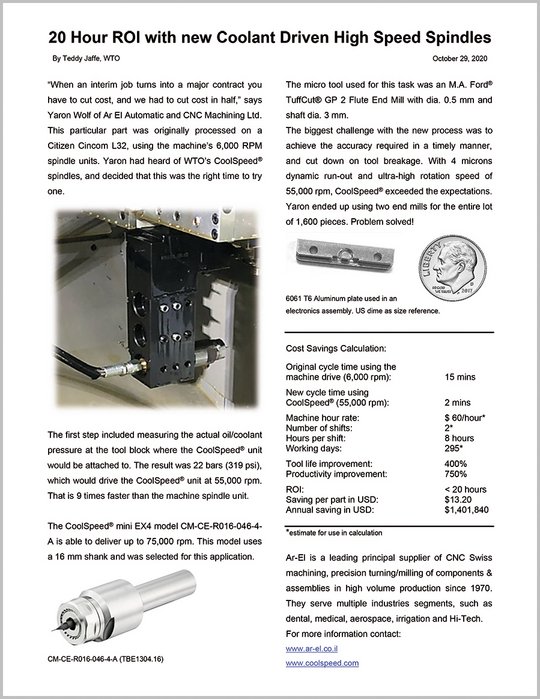 20 Hour ROI with new Coolant Driven High Speed Spindles

By Teddy Jaffe, WTO

October 29, 2020

"When an interim job turns into a major contract you have to cut cost, and we had to cut cost in half," says Yaron Wolf of Ar El Automatic and CNC Machining Ltd. This particular part was originally processed on a Citizen Cincom L32, using the machine's 6,000 RPM spindle units. Yaron had heard of WTO's CoolSpeed® spindles, and decided that this was the right time to try one.

The first step included measuring the actual oil/coolant pressure at the tool block where the CoolSpeed® unit would be attached to. The result was 22 bars (319 psi), which would drive the CoolSpeed® unit at 55,000 rpm. That is 9 times faster than the machine spindle unit.

The CoolSpeed® mini EX4 model CM-CE-R016-046-4-A is able to deliver up to 75,000 rpm. This model uses a 16 mm shank and was selected for this application.

CM-CE-R016-046-4-A (TBE1304.16)

The micro tool used for this task was an M.A. Ford® TuffCut® GP 2 Flute End Mill with dia. 0.5 mm and shaft dia. 3 mm.

The biggest challenge with the new process was to achieve the accuracy required in a timely manner, and cut down on tool breakage. With 4 microns dynamic run-out and ultra-high rotation speed of 55,000 rpm, CoolSpeed® exceeded the expectations. Yaron ended up using two end mills for the entire lot of 1,600 pieces. Problem solved!

LIBERTY 2017

6061 T6 Aluminum plate used in an electronics assembly. US dime as size reference.

Cost Savings Calculation:

| | |
|---|---|
| Original cycle time using the machine drive (6,000 rpm): | 15 mins |
| New cycle time using CoolSpeed® (55,000 rpm): | 2 mins |
| Machine hour rate: | $ 60/hour* |
| Number of shifts: | 2* |
| Hours per shift: | 8 hours |
| Working days: | 295* |
| Tool life improvement: | 400% |
| Productivity improvement: | 750% |
| ROI: | < 20 hours |
| Saving per part in USD: | $13.20 |
| Annual saving in USD: | $1,401,840 |

*estimate for use in calculation

Ar-El is a leading principal supplier of CNC Swiss machining, precision turning/milling of components & assemblies in high volume production since 1970. They serve multiple industries segments, such as dental, medical, aerospace, irrigation and Hi-Tech.
For more information contact:
www.ar-el.co.il
www.coolspeed.com